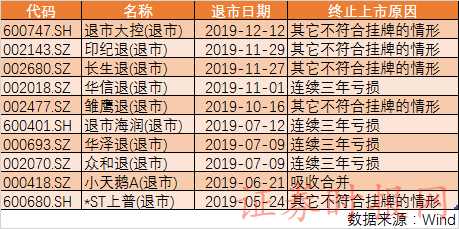 | 代码 | 名称 | 退市日期 | 终止上市原因 |
|---|---|---|---|
| 600747.SH | 退市大控(退市) | 2019-12-12 | 其它不符合挂牌的情形 |
| 002143.SZ | 印纪退(退市) | 2019-11-29 | 其它不符合挂牌的情形 |
| 002680.SZ | 长生退(退市) | 2019-11-27 | 其它不符合挂牌的情形 |
| 002018.SZ | 华信退(退市) | 2019-11-01 | 连续三年亏损 |
| 002477.SZ | 雏鹰退(退市) | 2019-10-16 | 其它不符合挂牌的情形 |
| 600401.SH | 退市海润(退市) | 2019-07-12 | 连续三年亏损 |
| 000693.SZ | 华泽退(退市) | 2019-07-09 | 连续三年亏损 |
| 002070.SZ | 众和退(退市) | 2019-07-09 | 连续三年亏损 |
| 000418.SZ | 小天鹅A(退市) | 2019-06-21 | 吸收合并 |
| 600680.SH | *ST上普(退市) | 2019-05-24 | 其它不符合挂牌的情形 |

证券时报网

数据来源：Wind